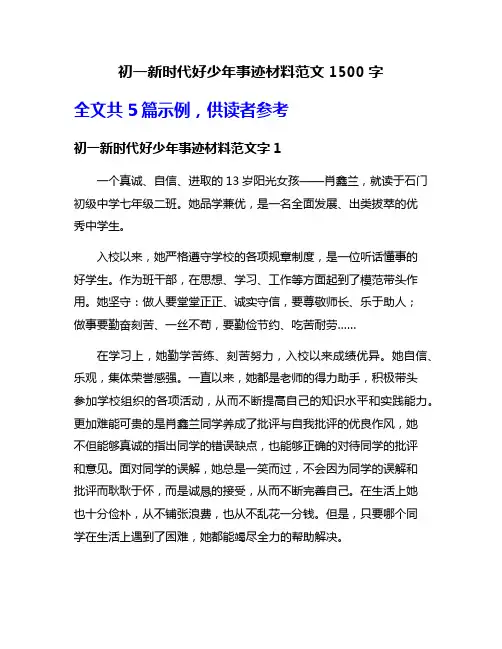 初一新时代好少年事迹材料范文 1500 字

全文共 5 篇示例，供读者参考

初一新时代好少年事迹材料范文字 1

一个真诚、自信、进取的 13 岁阳光女孩——肖鑫兰，就读于石门初级中学七年级二班。她品学兼优，是一名全面发展、出类拔萃的优秀中学生。

入校以来，她严格遵守学校的各项规章制度，是一位听话懂事的好学生。作为班干部，在思想、学习、工作等方面起到了模范带头作用。她坚守：做人要堂堂正正、诚实守信，要尊敬师长、乐于助人；做事要勤奋刻苦、一丝不苟，要勤俭节约、吃苦耐劳……

在学习上，她勤学苦练、刻苦努力，入校以来成绩优异。她自信、乐观，集体荣誉感强。一直以来，她都是老师的得力助手，积极带头参加学校组织的各项活动，从而不断提高自己的知识水平和实践能力。更加难能可贵的是肖鑫兰同学养成了批评与自我批评的优良作风，她不但能够真诚的指出同学的错误缺点，也能够正确的对待同学的批评和意见。面对同学的误解，她总是一笑而过，不会因为同学的误解和批评而耿耿于怀，而是诚恳的接受，从而不断完善自己。在生活上她也十分俭朴，从不铺张浪费，也从不乱花一分钱。但是，只要哪个同学在生活上遇到了困难，她都能竭尽全力的帮助解决。